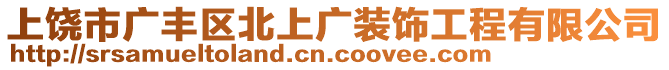 上饶市广丰区北上广装饰工程有限公司
http://srsamueltoland.cn.coovee.com